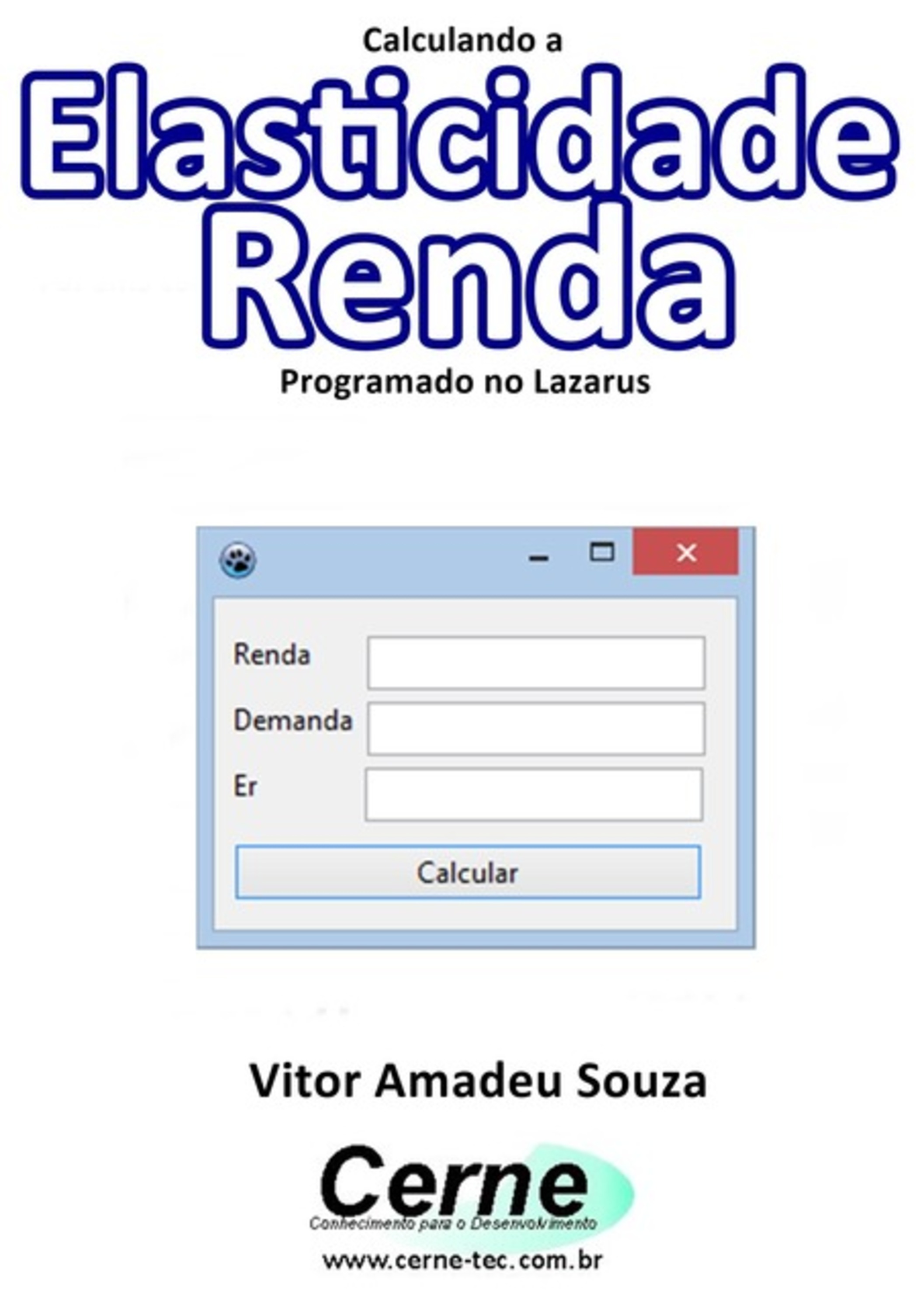 Calculando a
Elasticidade
Renda
Programado no Lazarus

Renda
Demanda
Er
Calcular

Vitor Amadeu Souza

Cerne
Conhecimento para o Desenvolvimento
www.cerne-tec.com.br